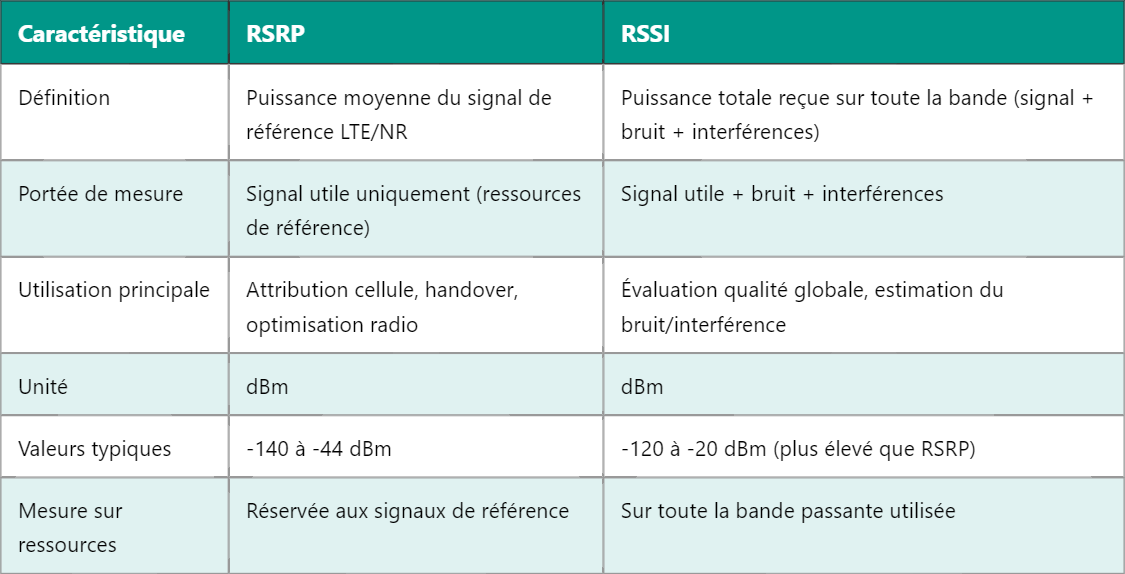 | Caractéristique | RSRP | RSSI |
|---|---|---|
| Définition | Puissance moyenne du signal de référence LTE/NR | Puissance totale reçue sur toute la bande (signal + bruit + interférences) |
| Portée de mesure | Signal utile uniquement (ressources de référence) | Signal utile + bruit + interférences |
| Utilisation principale | Attribution cellule, handover, optimisation radio | Évaluation qualité globale, estimation du bruit/interférence |
| Unité | dBm | dBm |
| Valeurs typiques | -140 à -44 dBm | -120 à -20 dBm (plus élevé que RSRP) |
| Mesure sur ressources | Réservée aux signaux de référence | Sur toute la bande passante utilisée |